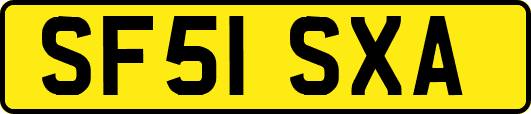 SF51 SXA